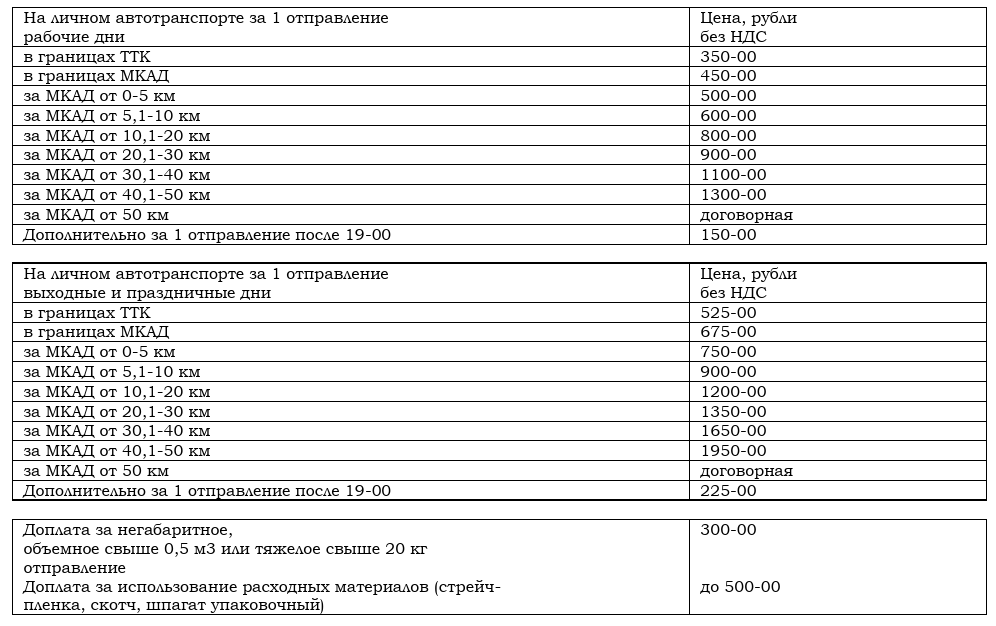 | На личном автотранспорте за 1 отправление рабочие дни | Цена, рубли без НДС |
|---|---|
| в границах ТТК | 350-00 |
| в границах МКАД | 450-00 |
| за МКАД от 0-5 км | 500-00 |
| за МКАД от 5,1-10 км | 600-00 |
| за МКАД от 10,1-20 км | 800-00 |
| за МКАД от 20,1-30 км | 900-00 |
| за МКАД от 30,1-40 км | 1100-00 |
| за МКАД от 40,1-50 км | 1300-00 |
| за МКАД от 50 км | договорная |
| Дополнительно за 1 отправление после 19-00 | 150-00 |

| На личном автотранспорте за 1 отправление выходные и праздничные дни | Цена, рубли без НДС |
|---|---|
| в границах ТТК | 525-00 |
| в границах МКАД | 675-00 |
| за МКАД от 0-5 км | 750-00 |
| за МКАД от 5,1-10 км | 900-00 |
| за МКАД от 10,1-20 км | 1200-00 |
| за МКАД от 20,1-30 км | 1350-00 |
| за МКАД от 30,1-40 км | 1650-00 |
| за МКАД от 40,1-50 км | 1950-00 |
| за МКАД от 50 км | договорная |
| Дополнительно за 1 отправление после 19-00 | 225-00 |

| Доплата за негабаритное, объемное свыше 0,5 м3 или тяжелое свыше 20 кг отправление | 300-00 |
|---|---|
| Доплата за использование расходных материалов (стрейч-пленка, скотч, шпагат упаковочный) | до 500-00 |